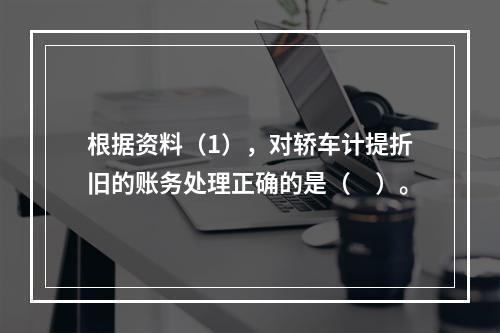 根据资料（1），对轿车计提折旧的账务处理正确的是（　）。